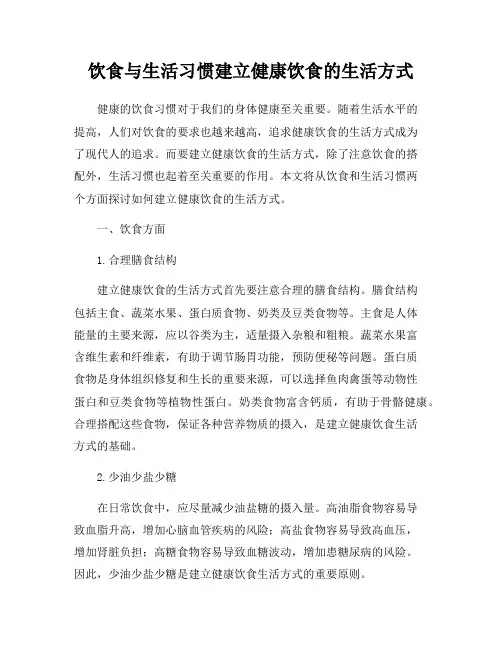 饮食与生活习惯建立健康饮食的生活方式

健康的饮食习惯对于我们的身体健康至关重要。随着生活水平的提高，人们对饮食的要求也越来越高，追求健康饮食的生活方式成为了现代人的追求。而要建立健康饮食的生活方式，除了注意饮食的搭配外，生活习惯也起着至关重要的作用。本文将从饮食和生活习惯两个方面探讨如何建立健康饮食的生活方式。

一、饮食方面

1. 合理膳食结构

建立健康饮食的生活方式首先要注意合理的膳食结构。膳食结构包括主食、蔬菜水果、蛋白质食物、奶类及豆类食物等。主食是人体能量的主要来源，应以谷类为主，适量摄入杂粮和粗粮。蔬菜水果富含维生素和纤维素，有助于调节肠胃功能，预防便秘等问题。蛋白质食物是身体组织修复和生长的重要来源，可以选择鱼肉禽蛋等动物性蛋白和豆类食物等植物性蛋白。奶类食物富含钙质，有助于骨骼健康。合理搭配这些食物，保证各种营养物质的摄入，是建立健康饮食生活方式的基础。

2. 少油少盐少糖

在日常饮食中，应尽量减少油盐糖的摄入量。高油脂食物容易导致血脂升高，增加心脑血管疾病的风险；高盐食物容易导致高血压，增加肾脏负担；高糖食物容易导致血糖波动，增加患糖尿病的风险。因此，少油少盐少糖是建立健康饮食生活方式的重要原则。